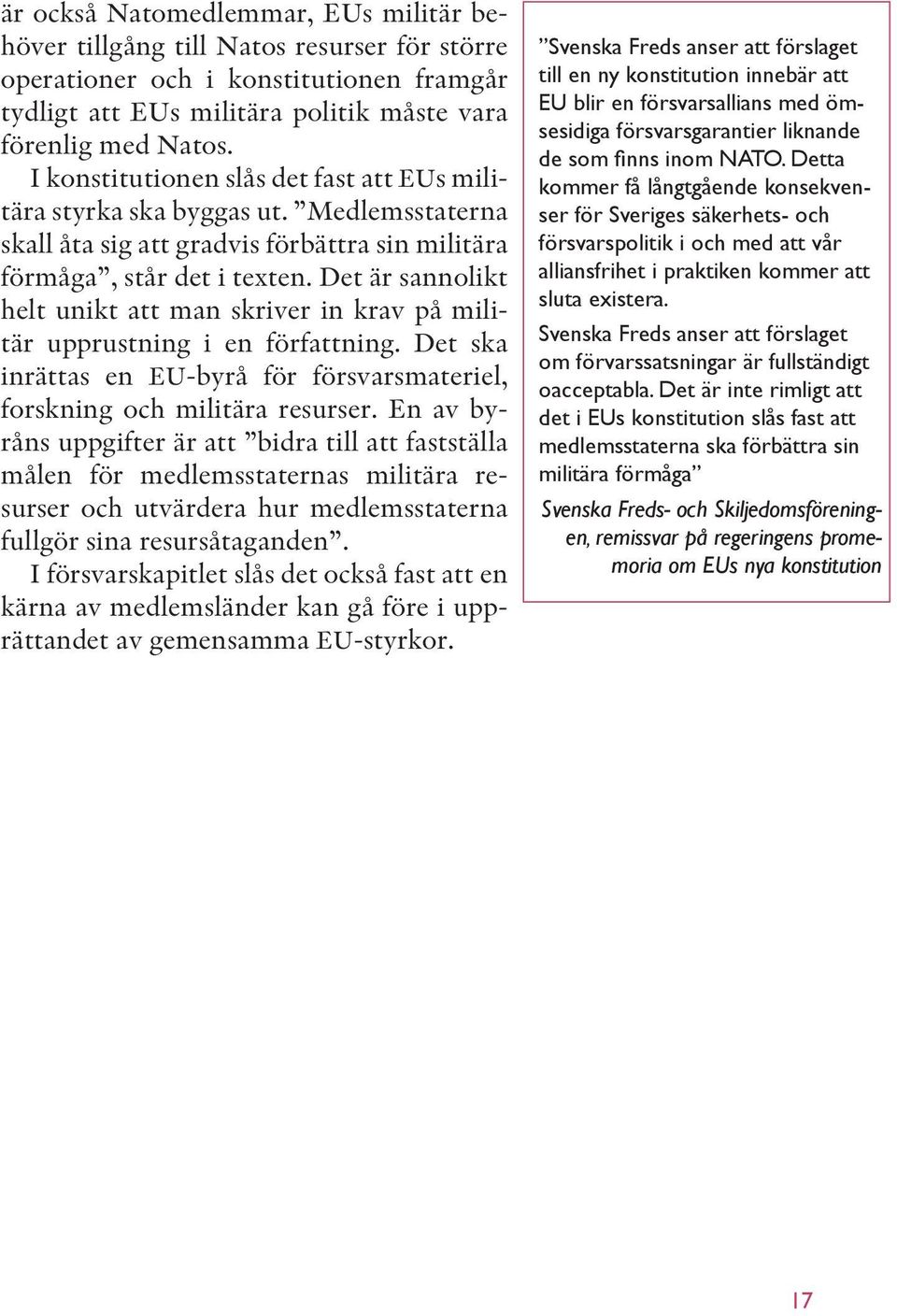 är också Natomedlemmar, EUs militär behöver tillgång till Natos resurser för större operationer och i konstitutionen framgår tydligt att EUs militära politik måste vara förenlig med Natos.

I konstitutionen slås det fast att EUs militära styrka ska byggas ut. ”Medlemsstaterna skall åta sig att gradvis förbättra sin militära förmåga”, står det i texten. Det är sannolikt helt unikt att man skriver in krav på militär upprustning i en författning. Det ska inrättas en EU-byrå för försvarsmateriel, forskning och militära resurser. En av byråns uppgifter är att ”bidra till att fastställa målen för medlemsstaternas militära resurser och utvärdera hur medlemsstaterna fullgör sina resursåtaganden”.

I försvarskapitlet slås det också fast att en kärna av medlemsländer kan gå före i upprättandet av gemensamma EU-styrkor.

”Svenska Freds anser att förslaget till en ny konstitution innebär att EU blir en försvarsallians med ömsesidiga försvarsgarantier liknande de som finns inom NATO. Detta kommer få långtgående konsekvenser för Sveriges säkerhets- och försvarspolitik i och med att vår alliansfrihet i praktiken kommer att sluta existera.

Svenska Freds anser att förslaget om förvarssatsningar är fullständigt oacceptabla. Det är inte rimligt att det i EUs konstitution slås fast att medlemsstaterna ska förbättra sin militära förmåga”

Svenska Freds- och Skiljedomsföreningen, remissvar på regeringens promemoria om EUs nya konstitution

17